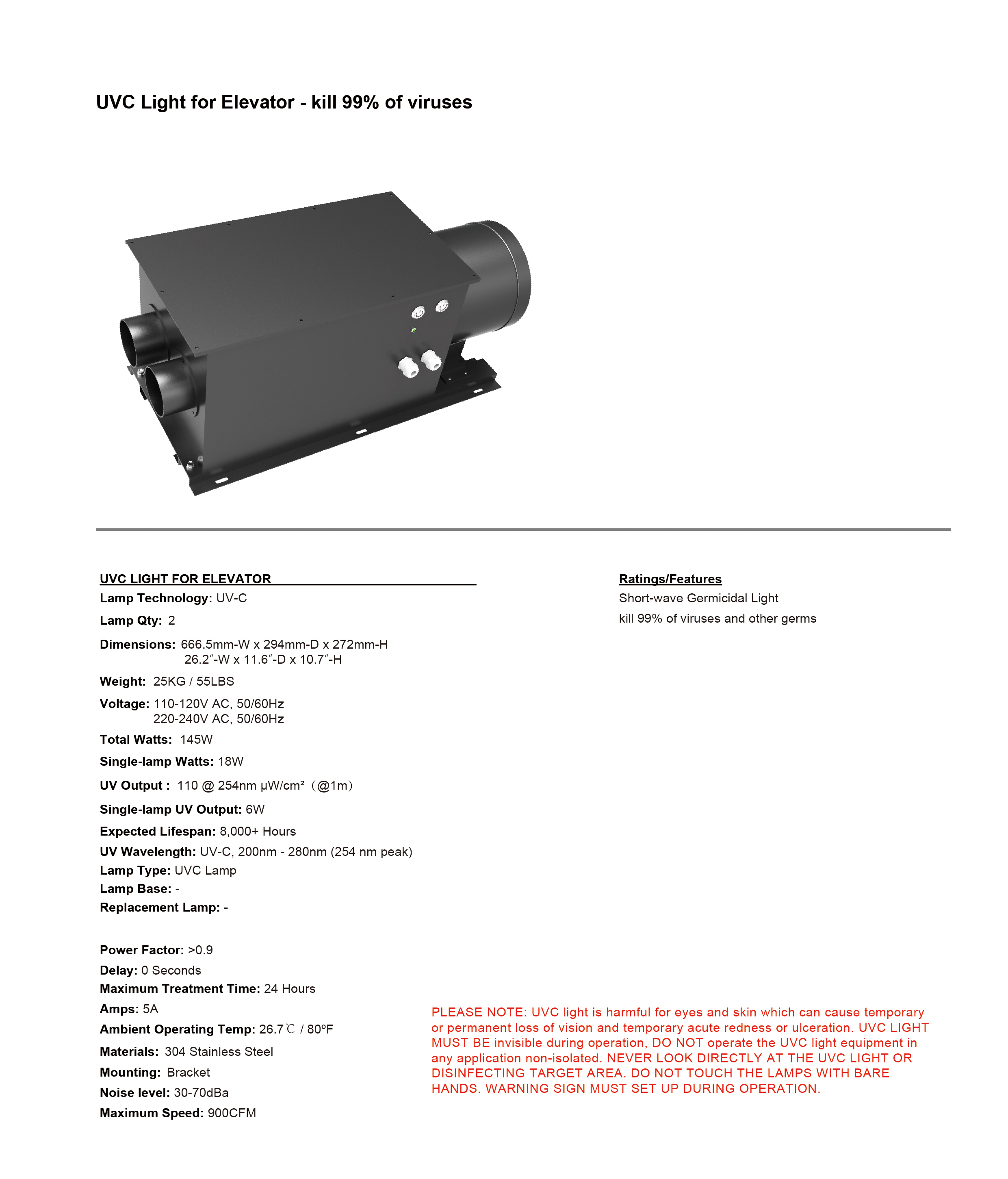 UVC Light for Elevator - kill 99% of viruses

UVC LIGHT FOR ELEVATOR

Lamp Technology: UV-C

Lamp Qty: 2

Dimensions: 666.5mm-W x 294mm-D x 272mm-H
26.2″-W x 11.6″-D x 10.7″-H

Weight: 25KG / 55LBS

Voltage: 110-120V AC, 50/60Hz
220-240V AC, 50/60Hz

Total Watts: 145W

Single-lamp Watts: 18W

UV Output : 110 @ 254nm μW/cm² （@1m）

Single-lamp UV Output: 6W

Expected Lifespan: 8,000+ Hours

UV Wavelength: UV-C, 200nm - 280nm (254 nm peak)

Lamp Type: UVC Lamp

Lamp Base: -

Replacement Lamp: -

Power Factor: >0.9

Delay: 0 Seconds

Maximum Treatment Time: 24 Hours

Amps: 5A

Ambient Operating Temp: 26.7℃ / 80ºF

Materials: 304 Stainless Steel

Mounting: Bracket

Noise level: 30-70dBa

Maximum Speed: 900CFM

Ratings/Features

Short-wave Germicidal Light

kill 99% of viruses and other germs

PLEASE NOTE: UVC light is harmful for eyes and skin which can cause temporary or permanent loss of vision and temporary acute redness or ulceration. UVC LIGHT MUST BE invisible during operation, DO NOT operate the UVC light equipment in any application non-isolated. NEVER LOOK DIRECTLY AT THE UVC LIGHT OR DISINFECTING TARGET AREA. DO NOT TOUCH THE LAMPS WITH BARE HANDS. WARNING SIGN MUST SET UP DURING OPERATION.